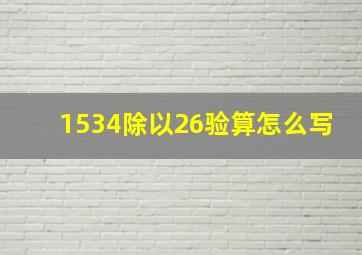 1534除以26验算怎么写